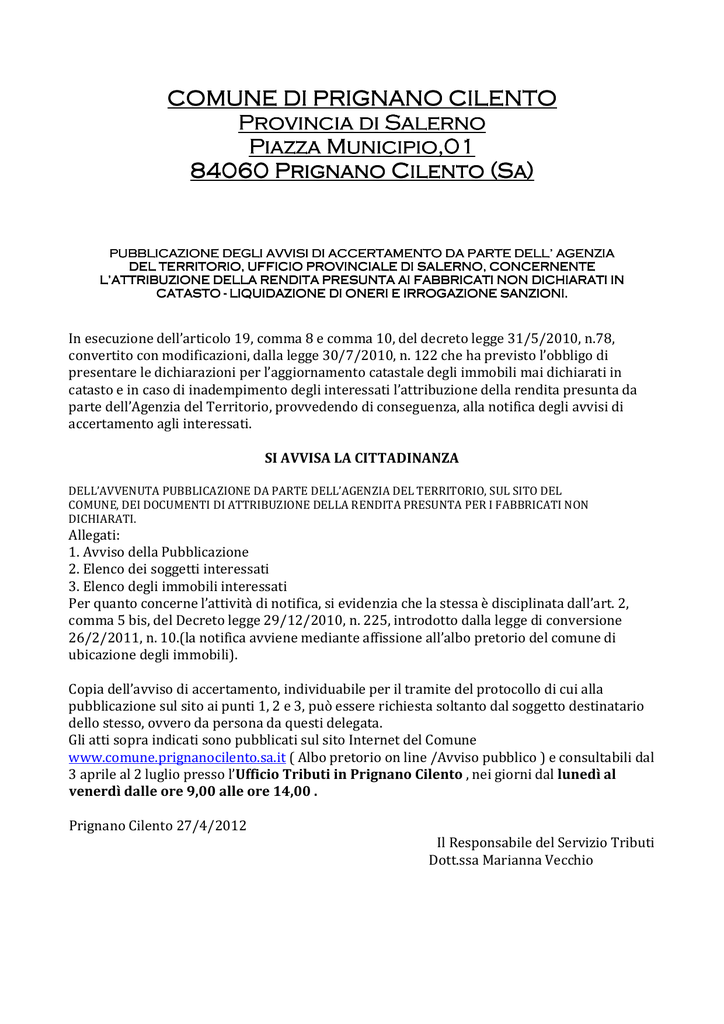 COMUNE DI PRIGNANO CILENTO
Provincia di Salerno
Piazza Municipio,01
84060 Prignano Cilento (Sa)

PUBBLICAZIONE DEGLI AVVISI DI ACCERTAMENTO DA PARTE DELL' AGENZIA DEL TERRITORIO, UFFICIO PROVINCIALE DI SALERNO, CONCERNENTE L'ATTRIBUZIONE DELLA RENDITA PRESUNTA AI FABBRICATI NON DICHIARATI IN CATASTO - LIQUIDAZIONE DI ONERI E IRROGAZIONE SANZIONI.

In esecuzione dell'articolo 19, comma 8 e comma 10, del decreto legge 31/5/2010, n.78, convertito con modificazioni, dalla legge 30/7/2010, n. 122 che ha previsto l'obbligo di presentare le dichiarazioni per l'aggiornamento catastale degli immobili mai dichiarati in catasto e in caso di inadempimento degli interessati l'attribuzione della rendita presunta da parte dell'Agenzia del Territorio, provvedendo di conseguenza, alla notifica degli avvisi di accertamento agli interessati.

SI AVVISA LA CITTADINANZA

DELL'AVVENUTA PUBBLICAZIONE DA PARTE DELL'AGENZIA DEL TERRITORIO, SUL SITO DEL COMUNE, DEI DOCUMENTI DI ATTRIBUZIONE DELLA RENDITA PRESUNTA PER I FABBRICATI NON DICHIARATI.
Allegati:
1. Avviso della Pubblicazione
2. Elenco dei soggetti interessati
3. Elenco degli immobili interessati
Per quanto concerne l'attività di notifica, si evidenzia che la stessa è disciplinata dall'art. 2, comma 5 bis, del Decreto legge 29/12/2010, n. 225, introdotto dalla legge di conversione 26/2/2011, n. 10.(la notifica avviene mediante affissione all'albo pretorio del comune di ubicazione degli immobili).

Copia dell'avviso di accertamento, individuabile per il tramite del protocollo di cui alla pubblicazione sul sito ai punti 1, 2 e 3, può essere richiesta soltanto dal soggetto destinatario dello stesso, ovvero da persona da questi delegata.
Gli atti sopra indicati sono pubblicati sul sito Internet del Comune www.comune.prignanocilento.sa.it ( Albo pretorio on line /Avviso pubblico ) e consultabili dal 3 aprile al 2 luglio presso l'Ufficio Tributi in Prignano Cilento , nei giorni dal lunedì al venerdì dalle ore 9,00 alle ore 14,00 .

Prignano Cilento 27/4/2012

Il Responsabile del Servizio Tributi
Dott.ssa Marianna Vecchio